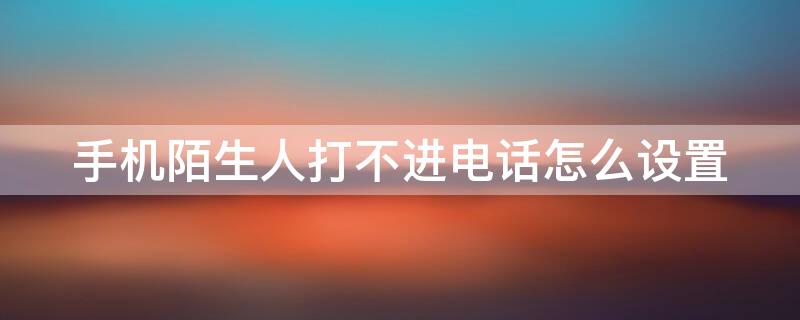 手机陌生人打不进电话怎么设置